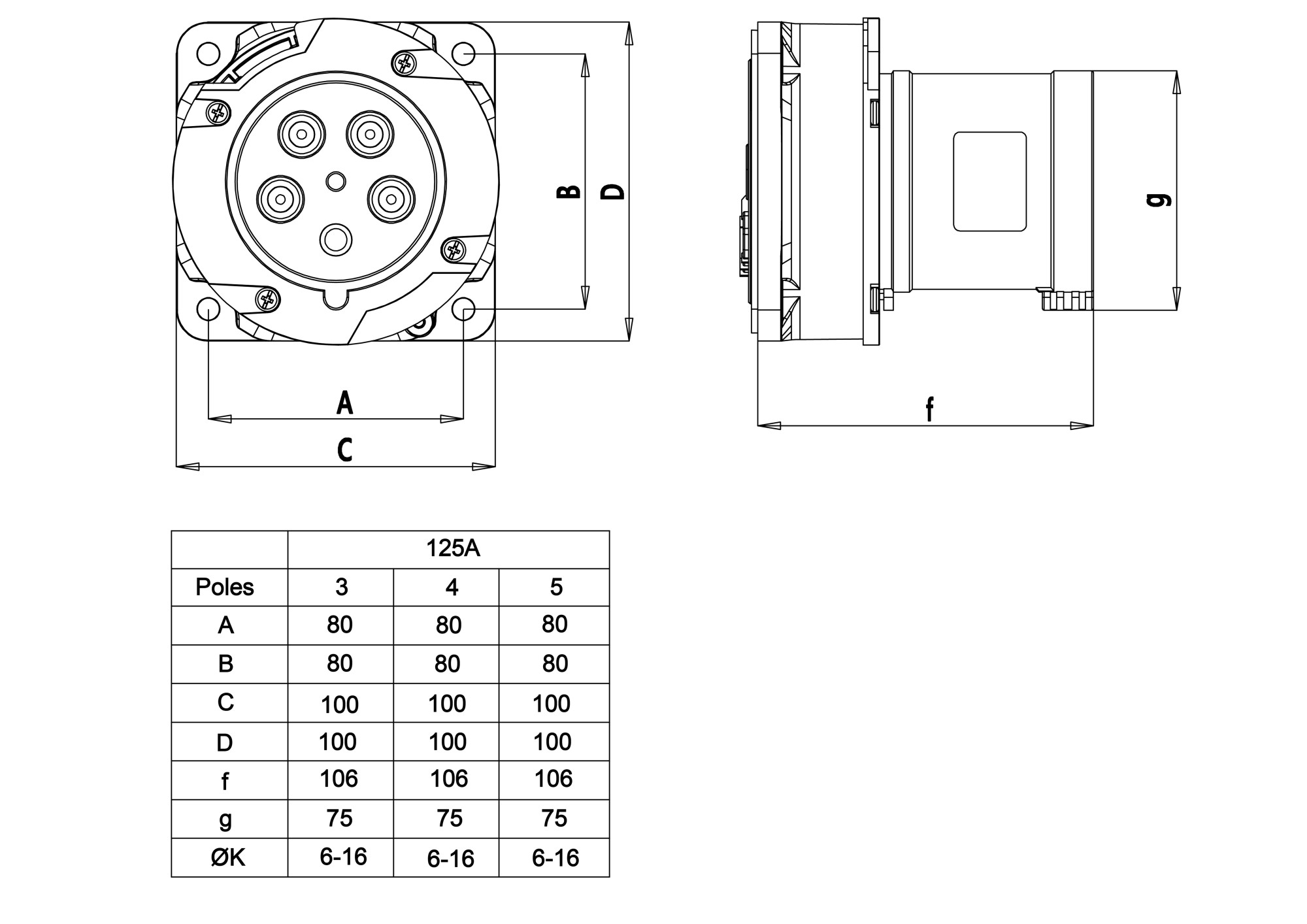 B D A C

g f

| | 125A | | |
|---|---|---|---|
| Poles | 3 | 4 | 5 |
| A | 80 | 80 | 80 |
| B | 80 | 80 | 80 |
| C | 100 | 100 | 100 |
| D | 100 | 100 | 100 |
| f | 106 | 106 | 106 |
| g | 75 | 75 | 75 |
| ØK | 6-16 | 6-16 | 6-16 |